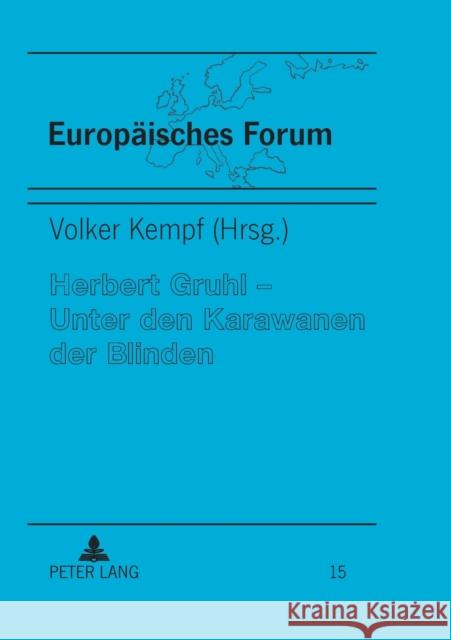 Europäisches Forum

Volker Kempf (Hrsg.)

Herbert Gruhl – Unter den Karawanen der Blinden

PETER LANG

15